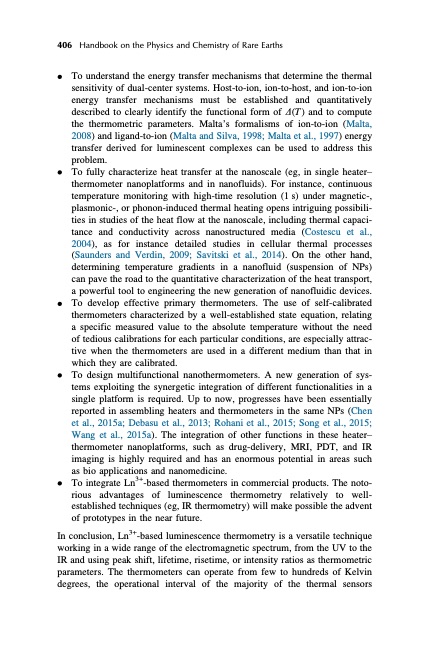 406 Handbook on the Physics and Chemistry of Rare Earths

• To understand the energy transfer mechanisms that determine the thermal sensitivity of dual-center systems. Host-to-ion, ion-to-host, and ion-to-ion energy transfer mechanisms must be established and quantitatively described to clearly identify the functional form of $\Delta(T)$ and to compute the thermometric parameters. Malta's formalisms of ion-to-ion (Malta, 2008) and ligand-to-ion (Malta and Silva, 1998; Malta et al., 1997) energy transfer derived for luminescent complexes can be used to address this problem.
• To fully characterize heat transfer at the nanoscale (eg, in single heater–thermometer nanoplatforms and in nanofluids). For instance, continuous temperature monitoring with high-time resolution (1 s) under magnetic-, plasmonic-, or phonon-induced thermal heating opens intriguing possibilities in studies of the heat flow at the nanoscale, including thermal capacitance and conductivity across nanostructured media (Costescu et al., 2004), as for instance detailed studies in cellular thermal processes (Saunders and Verdin, 2009; Savitski et al., 2014). On the other hand, determining temperature gradients in a nanofluid (suspension of NPs) can pave the road to the quantitative characterization of the heat transport, a powerful tool to engineering the new generation of nanofluidic devices.
• To develop effective primary thermometers. The use of self-calibrated thermometers characterized by a well-established state equation, relating a specific measured value to the absolute temperature without the need of tedious calibrations for each particular conditions, are especially attractive when the thermometers are used in a different medium than that in which they are calibrated.
• To design multifunctional nanothermometers. A new generation of systems exploiting the synergetic integration of different functionalities in a single platform is required. Up to now, progresses have been essentially reported in assembling heaters and thermometers in the same NPs (Chen et al., 2015a; Debasu et al., 2013; Rohani et al., 2015; Song et al., 2015; Wang et al., 2015a). The integration of other functions in these heater–thermometer nanoplatforms, such as drug-delivery, MRI, PDT, and IR imaging is highly required and has an enormous potential in areas such as bio applications and nanomedicine.
• To integrate $Ln^{3+}$-based thermometers in commercial products. The notorious advantages of luminescence thermometry relatively to well-established techniques (eg, IR thermometry) will make possible the advent of prototypes in the near future.

In conclusion, $Ln^{3+}$-based luminescence thermometry is a versatile technique working in a wide range of the electromagnetic spectrum, from the UV to the IR and using peak shift, lifetime, risetime, or intensity ratios as thermometric parameters. The thermometers can operate from few to hundreds of Kelvin degrees, the operational interval of the majority of the thermal sensors